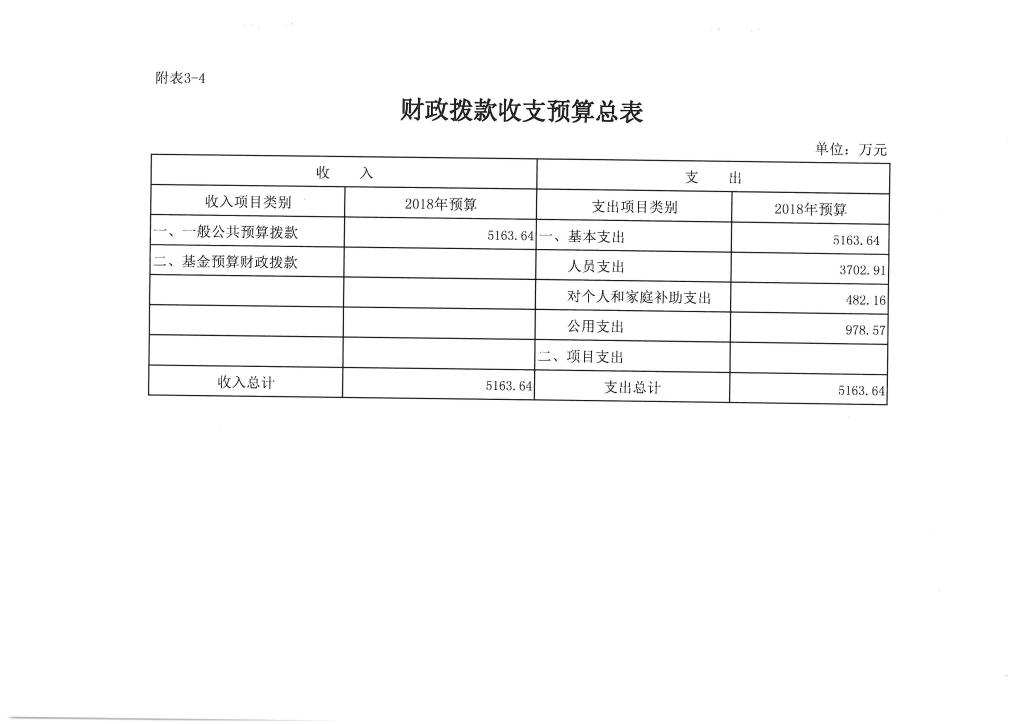 附表3-4

财政拨款收支预算总表

单位：万元

| 收　入 | | 支　出 | |
|---|---|---|---|
| 收入项目类别 | 2018年预算 | 支出项目类别 | 2018年预算 |
| 一、一般公共预算拨款 | 5163.64 | 一、基本支出 | 5163.64 |
| 二、基金预算财政拨款 | | 人员支出 | 3702.91 |
| | | 对个人和家庭补助支出 | 482.16 |
| | | 公用支出 | 978.57 |
| | | 二、项目支出 | |
| 收入总计 | 5163.64 | 支出总计 | 5163.64 |